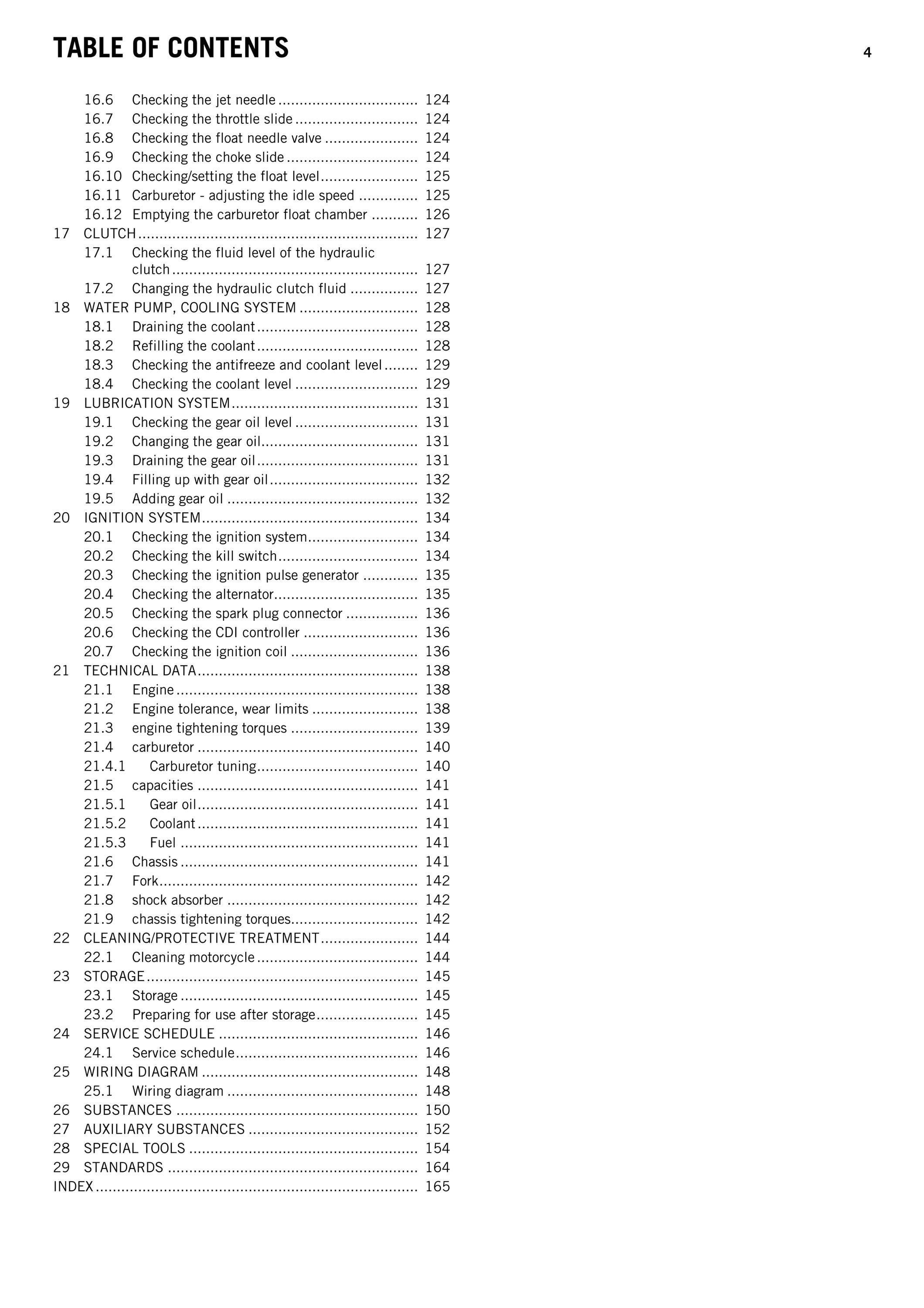 TABLE OF CONTENTS 4

16.6 Checking the jet needle 124
16.7 Checking the throttle slide 124
16.8 Checking the float needle valve 124
16.9 Checking the choke slide 124
16.10 Checking/setting the float level 125
16.11 Carburetor - adjusting the idle speed 125
16.12 Emptying the carburetor float chamber 126
17 CLUTCH 127
17.1 Checking the fluid level of the hydraulic clutch 127
17.2 Changing the hydraulic clutch fluid 127
18 WATER PUMP, COOLING SYSTEM 128
18.1 Draining the coolant 128
18.2 Refilling the coolant 128
18.3 Checking the antifreeze and coolant level 129
18.4 Checking the coolant level 129
19 LUBRICATION SYSTEM 131
19.1 Checking the gear oil level 131
19.2 Changing the gear oil 131
19.3 Draining the gear oil 131
19.4 Filling up with gear oil 132
19.5 Adding gear oil 132
20 IGNITION SYSTEM 134
20.1 Checking the ignition system 134
20.2 Checking the kill switch 134
20.3 Checking the ignition pulse generator 135
20.4 Checking the alternator 135
20.5 Checking the spark plug connector 136
20.6 Checking the CDI controller 136
20.7 Checking the ignition coil 136
21 TECHNICAL DATA 138
21.1 Engine 138
21.2 Engine tolerance, wear limits 138
21.3 engine tightening torques 139
21.4 carburetor 140
21.4.1 Carburetor tuning 140
21.5 capacities 141
21.5.1 Gear oil 141
21.5.2 Coolant 141
21.5.3 Fuel 141
21.6 Chassis 141
21.7 Fork 142
21.8 shock absorber 142
21.9 chassis tightening torques 142
22 CLEANING/PROTECTIVE TREATMENT 144
22.1 Cleaning motorcycle 144
23 STORAGE 145
23.1 Storage 145
23.2 Preparing for use after storage 145
24 SERVICE SCHEDULE 146
24.1 Service schedule 146
25 WIRING DIAGRAM 148
25.1 Wiring diagram 148
26 SUBSTANCES 150
27 AUXILIARY SUBSTANCES 152
28 SPECIAL TOOLS 154
29 STANDARDS 164
INDEX 165